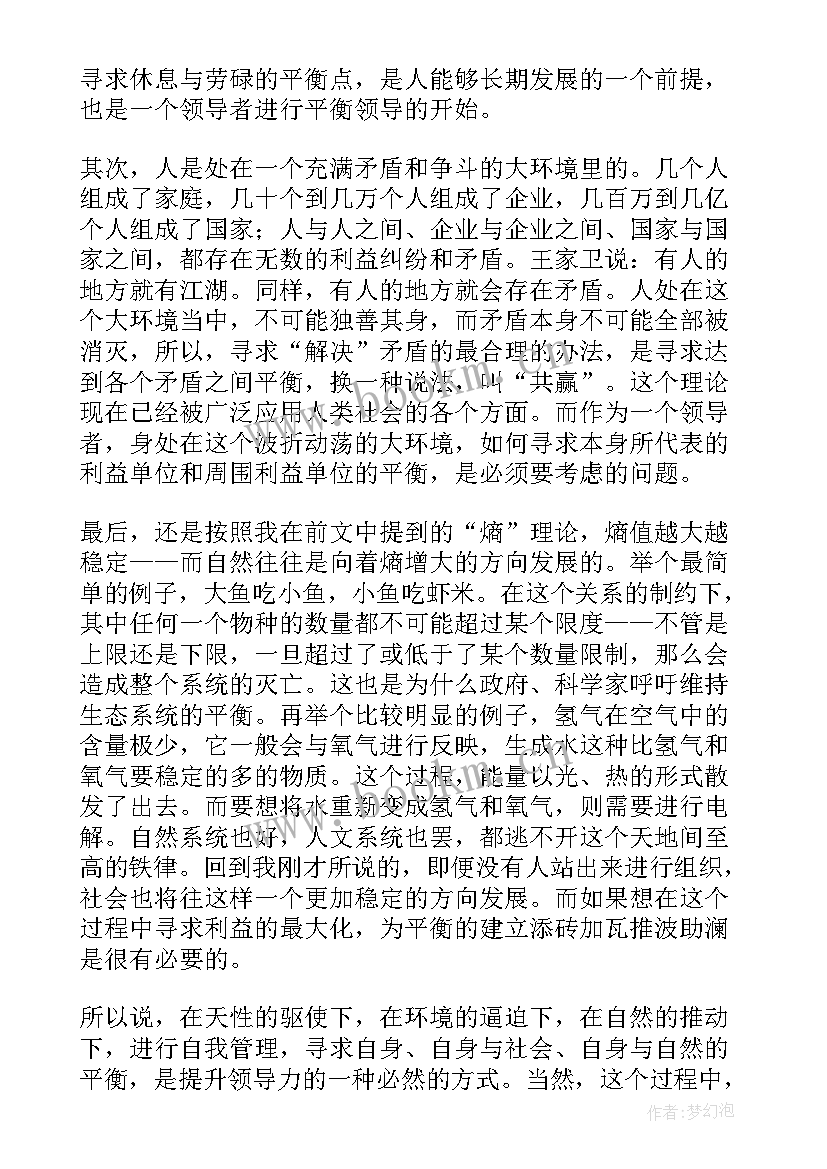 寻求休息与劳碌的平衡点，是人能够长期发展的一个前提，也是一个领导者进行平衡领导的开始。

其次，人是处在一个充满矛盾和争斗的大环境里的。几个人组成了家庭，几十个到几万个人组成了企业，几百万到几亿个人组成了国家；人与人之间、企业与企业之间、国家与国家之间，都存在无数的利益纠纷和矛盾。王家卫说：有人的地方就有江湖。同样，有人的地方就会存在矛盾。人处在这个大环境当中，不可能独善其身，而矛盾本身不可能全部被消灭，所以，寻求“解决”矛盾的最合理的办法，是寻求达到各个矛盾之间平衡，换一种说法，叫“共赢”。这个理论现在已经被广泛应用人类社会的各个方面。而作为一个领导者，身处在这个波折动荡的大环境，如何寻求本身所代表的利益单位和周围利益单位的平衡，是必须要考虑的问题。

最后，还是按照我在前文中提到的“熵”理论，熵值越大越稳定——而自然往往是向着熵增大的方向发展的。举个最简单的例子，大鱼吃小鱼，小鱼吃虾米。在这个关系的制约下，其中任何一个物种的数量都不可能超过某个限度——不管是上限还是下限，一旦超过了或低于了某个数量限制，那么会造成整个系统的灭亡。这也是为什么政府、科学家呼吁维持生态系统的平衡。再举个比较明显的例子，氢气在空气中的含量极少，它一般会与氧气进行反映，生成水这种比氢气和氧气要稳定的多的物质。这个过程，能量以光、热的形式散发了出去。而要想将水重新变成氢气和氧气，则需要进行电解。自然系统也好，人文系统也罢，都逃不开这个天地间至高的铁律。回到我刚才所说的，即便没有人站出来进行组织，社会也将往这样一个更加稳定的方向发展。而如果想在这个过程中寻求利益的最大化，为平衡的建立添砖加瓦推波助澜是很有必要的。

所以说，在天性的驱使下，在环境的逼迫下，在自然的推动下，进行自我管理，寻求自身、自身与社会、自身与自然的平衡，是提升领导力的一种必然的方式。当然，这个过程中，

作者：梦幻泡